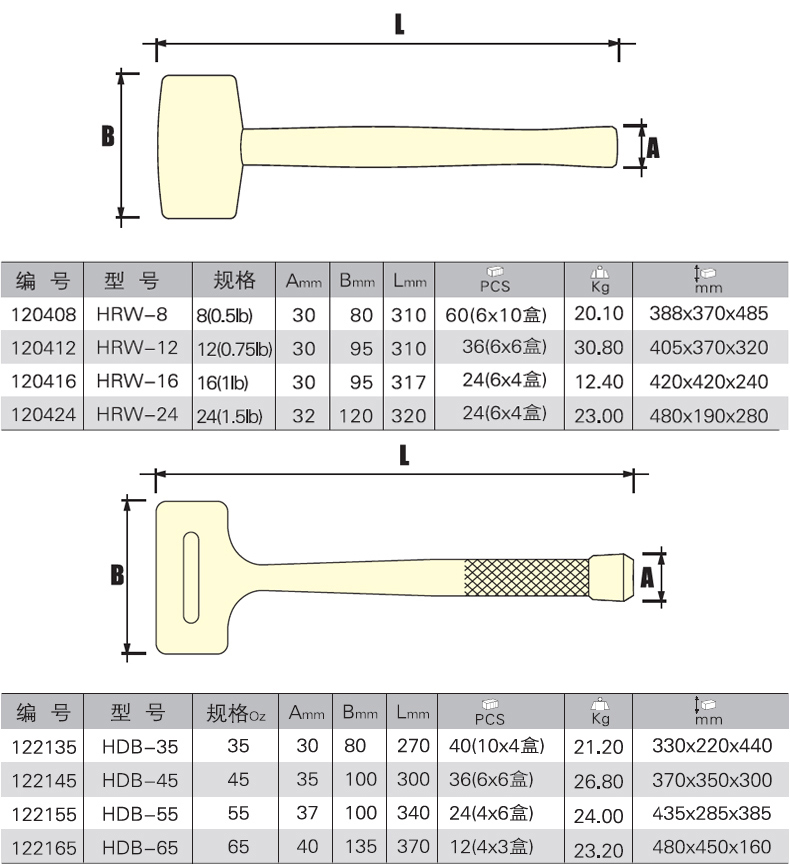 L

B

A

| 编 号 | 型 号 | 规格 | Amm | Bmm | Lmm | PCS | Kg | mm |
|---|---|---|---|---|---|---|---|---|
| 120408 | HRW-8 | 8(0.5lb) | 30 | 80 | 310 | 60(6x10盒) | 20.10 | 388x370x485 |
| 120412 | HRW-12 | 12(0.75lb) | 30 | 95 | 310 | 36(6x6盒) | 30.80 | 405x370x320 |
| 120416 | HRW-16 | 16(1lb) | 30 | 95 | 317 | 24(6x4盒) | 12.40 | 420x420x240 |
| 120424 | HRW-24 | 24(1.5lb) | 32 | 120 | 320 | 24(6x4盒) | 23.00 | 480x190x280 |

L

B

A

| 编 号 | 型 号 | 规格Oz | Amm | Bmm | Lmm | PCS | Kg | mm |
|---|---|---|---|---|---|---|---|---|
| 122135 | HDB-35 | 35 | 30 | 80 | 270 | 40(10x4盒) | 21.20 | 330x220x440 |
| 122145 | HDB-45 | 45 | 35 | 100 | 300 | 36(6x6盒) | 26.80 | 370x350x300 |
| 122155 | HDB-55 | 55 | 37 | 100 | 340 | 24(4x6盒) | 24.00 | 435x285x385 |
| 122165 | HDB-65 | 65 | 40 | 135 | 370 | 12(4x3盒) | 23.20 | 480x450x160 |